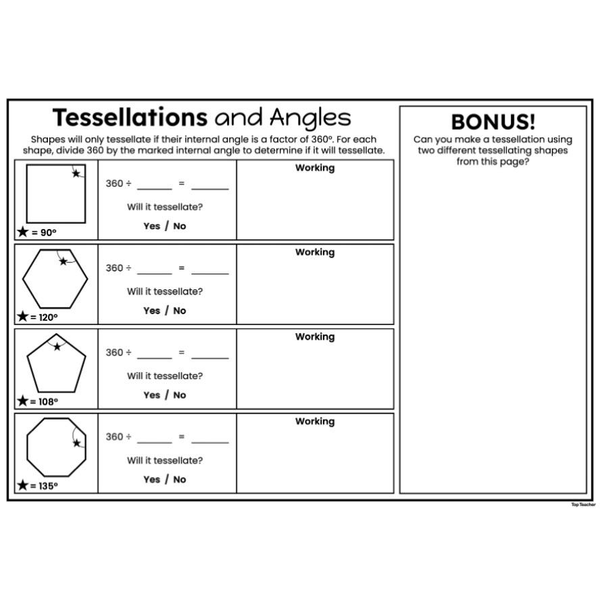 Tessellations and Angles

Shapes will only tessellate if their internal angle is a factor of 360°. For each shape, divide 360 by the marked internal angle to determine if it will tessellate.

★ = 90°

360 ÷ ____ = ____

Will it tessellate?

Yes / No

Working

★ = 120°

360 ÷ ____ = ____

Will it tessellate?

Yes / No

Working

★ = 108°

360 ÷ ____ = ____

Will it tessellate?

Yes / No

Working

★ = 135°

360 ÷ ____ = ____

Will it tessellate?

Yes / No

Working

BONUS!

Can you make a tessellation using two different tessellating shapes from this page?

Top Teacher